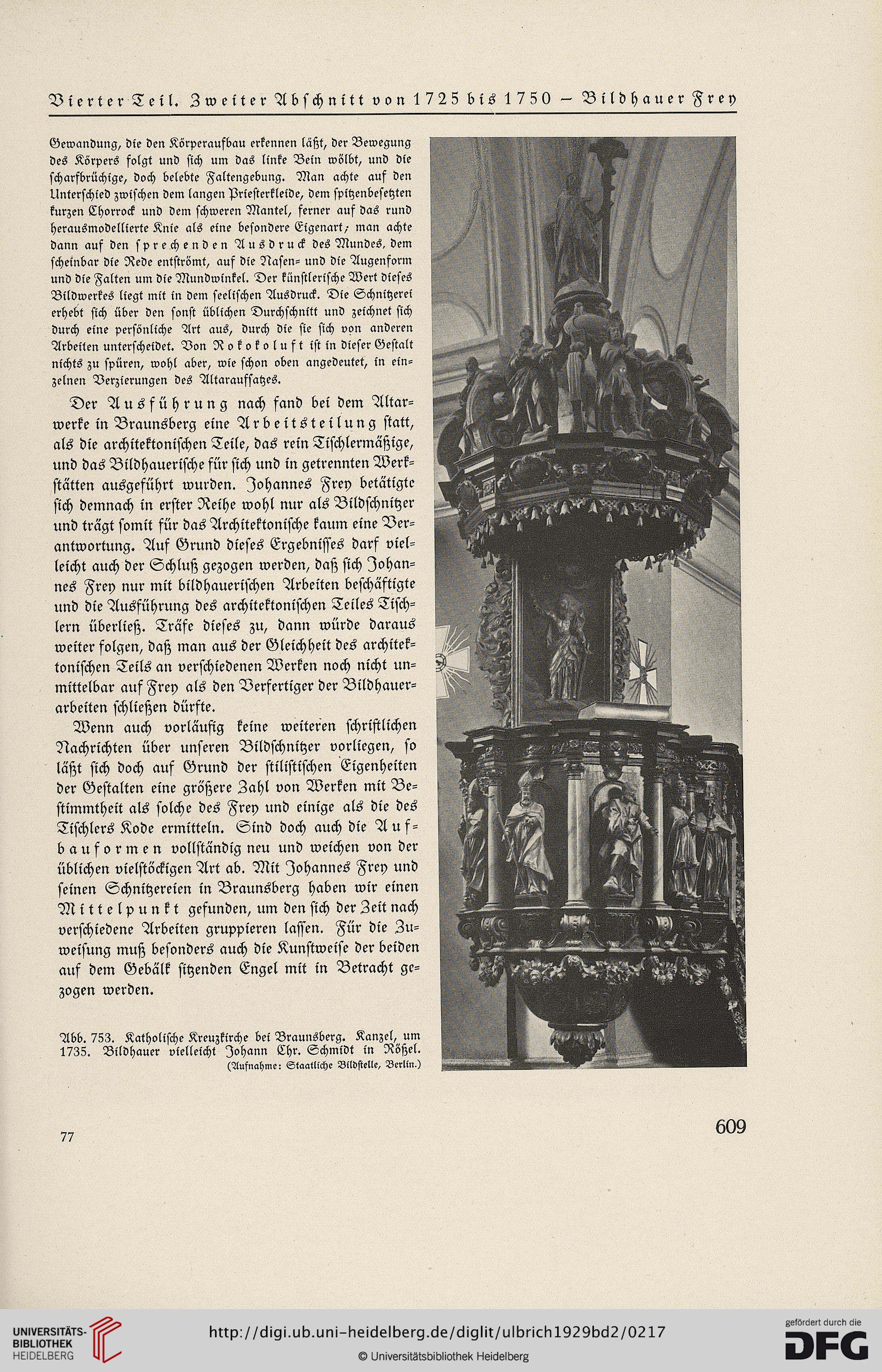 Vierter Teil. Zweiter Abschnitt von 1725 bis 1750 — Bildhauer Frey

Gewandung, die den Körperaufbau erkennen läßt, der Bewegung des Körpers folgt und sich um das linke Bein wölbt, und die scharfbrüchige, doch belebte Faltengebung. Man achte auf den Unterschied zwischen dem langen Priesterkleide, dem spitzenbesetzten kurzen Chorrock und dem schweren Mantel, ferner auf das rund herausmodellierte Knie als eine besondere Eigenart; man achte dann auf den sprechenden Ausdruck des Mundes, dem scheinbar die Rede entströmt, auf die Nasen- und die Augenform und die Falten um die Mundwinkel. Der künstlerische Wert dieses Bildwerkes liegt mit in dem seelischen Ausdruck. Die Schnitzerei erhebt sich über den sonst üblichen Durchschnitt und zeichnet sich durch eine persönliche Art aus, durch die sie sich von anderen Arbeiten unterscheidet. Von Rokokoluft ist in dieser Gestalt nichts zu spüren, wohl aber, wie schon oben angedeutet, in einzelnen Verzierungen des Altaraufsatzes.

Der Ausführung nach fand bei dem Altarwerke in Braunsberg eine Arbeitsteilung statt, als die architektonischen Teile, das rein Tischlermäßige, und das Bildhauerische für sich und in getrennten Werkstätten ausgeführt wurden. Johannes Frey betätigte sich demnach in erster Reihe wohl nur als Bildschnitzer und trägt somit für das Architektonische kaum eine Verantwortung. Auf Grund dieses Ergebnisses darf vielleicht auch der Schluß gezogen werden, daß sich Johannes Frey nur mit bildhauerischen Arbeiten beschäftigte und die Ausführung des architektonischen Teiles Tischlern überließ. Träfe dieses zu, dann würde daraus weiter folgen, daß man aus der Gleichheit des architektonischen Teils an verschiedenen Werken noch nicht unmittelbar auf Frey als den Verfertiger der Bildhauerarbeiten schließen dürfte.

Wenn auch vorläufig keine weiteren schriftlichen Nachrichten über unseren Bildschnitzer vorliegen, so läßt sich doch auf Grund der stilistischen Eigenheiten der Gestalten eine größere Zahl von Werken mit Bestimmtheit als solche des Frey und einige als die des Tischlers Kode ermitteln. Sind doch auch die Aufbauformen vollständig neu und weichen von der üblichen vielstöckigen Art ab. Mit Johannes Frey und seinen Schnitzereien in Braunsberg haben wir einen Mittelpunkt gefunden, um den sich der Zeit nach verschiedene Arbeiten gruppieren lassen. Für die Zuweisung muß besonders auch die Kunstweise der beiden auf dem Gebälk sitzenden Engel mit in Betracht gezogen werden.

Abb. 753. Katholische Kreuzkirche bei Braunsberg. Kanzel, um 1735. Bildhauer vielleicht Johann Chr. Schmidt in Rößel. (Aufnahme: Staatliche Bildstelle, Berlin.)

77

609

UNIVERSITÄTS-BIBLIOTHEK HEIDELBERG
http://digi.ub.uni-heidelberg.de/diglit/ulbrich1929bd2/0217
© Universitätsbibliothek Heidelberg
gefördert durch die DFG